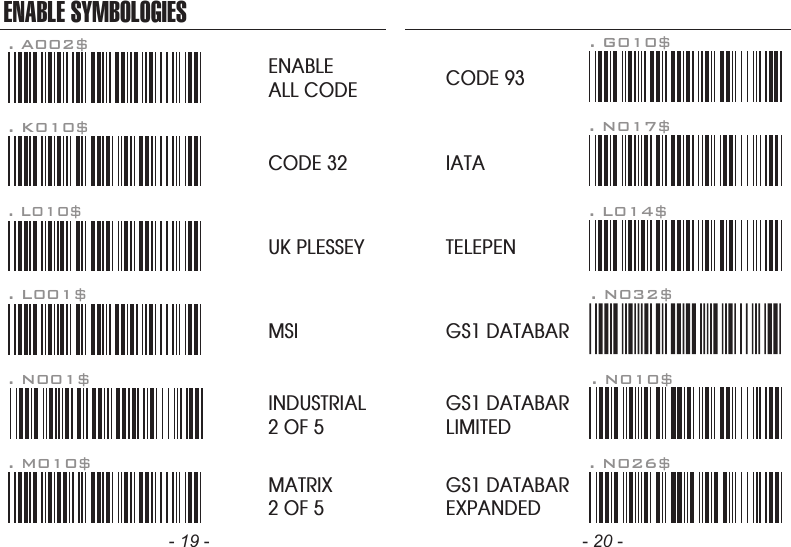 ENABLE SYMBOLOGIES

.A002$
ENABLE ALL CODE

.K010$
CODE 32

.L010$
UK PLESSEY

.L001$
MSI

.N001$
INDUSTRIAL 2 OF 5

.M010$
MATRIX 2 OF 5

- 19 -

.G010$
CODE 93

.N017$
IATA

.L014$
TELEPEN

.N032$
GS1 DATABAR

.N010$
GS1 DATABAR LIMITED

.N026$
GS1 DATABAR EXPANDED

- 20 -